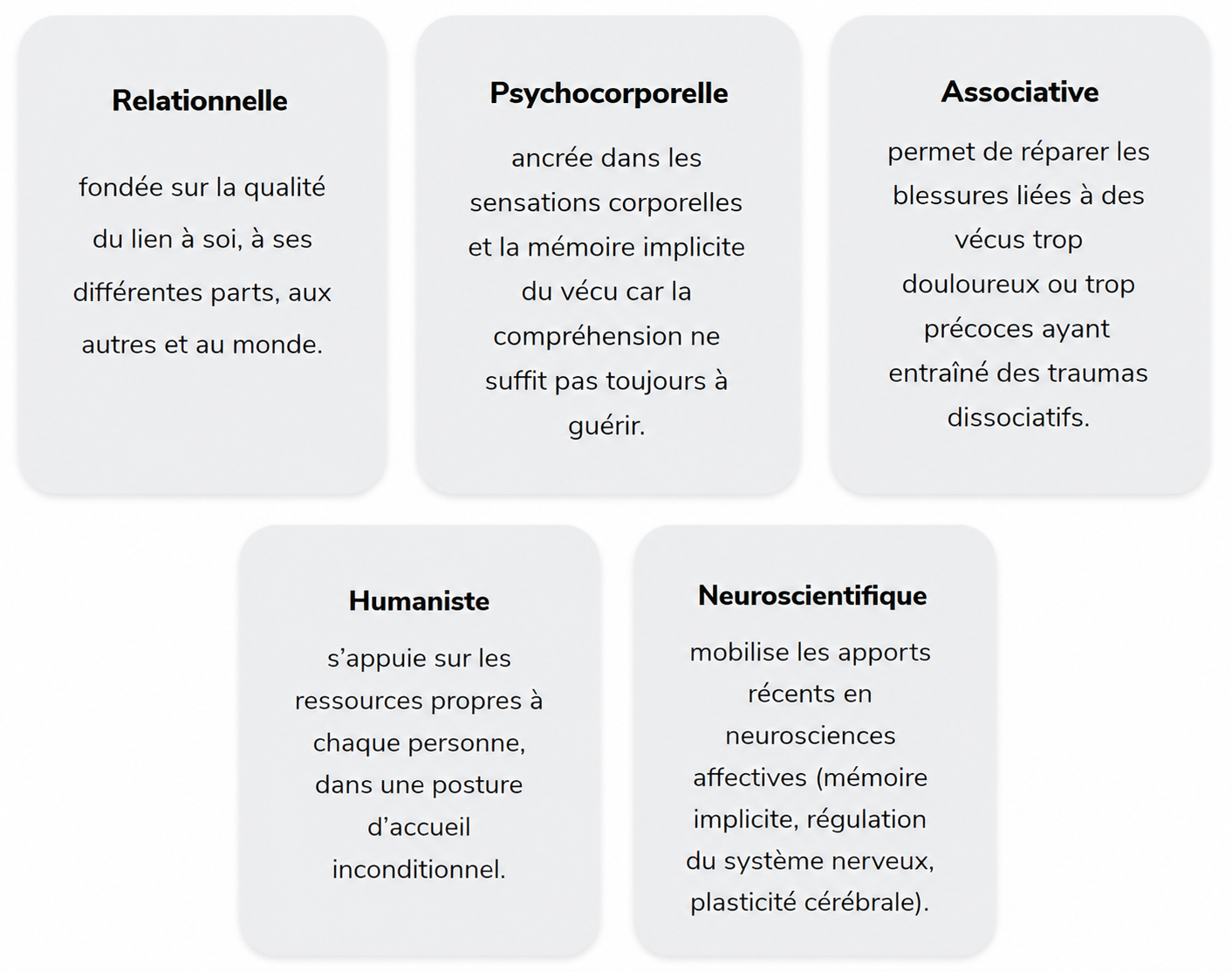 Relationnelle

fondée sur la qualité du lien à soi, à ses différentes parts, aux autres et au monde.

Psychocorporelle

ancrée dans les sensations corporelles et la mémoire implicite du vécu car la compréhension ne suffit pas toujours à guérir.

Associative

permet de réparer les blessures liées à des vécus trop douloureux ou trop précoces ayant entraîné des traumas dissociatifs.

Humaniste

s'appuie sur les ressources propres à chaque personne, dans une posture d'accueil inconditionnel.

Neuroscientifique

mobilise les apports récents en neurosciences affectives (mémoire implicite, régulation du système nerveux, plasticité cérébrale).